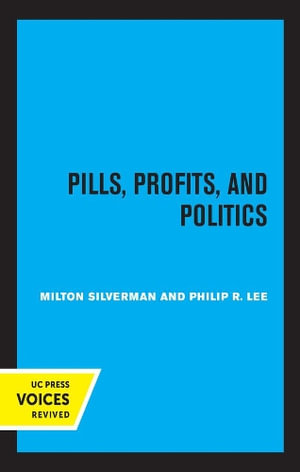 PILLS, PROFITS, AND POLITICS

MILTON SILVERMAN AND PHILIP R. LEE

UC PRESS
VOICES
REVIVED